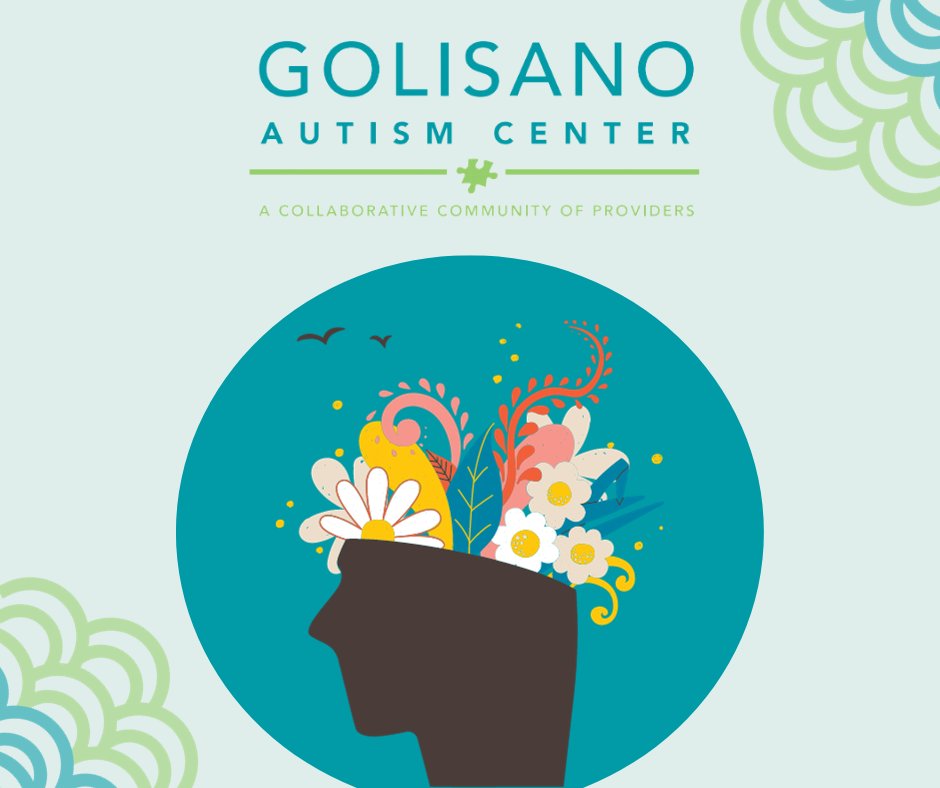 GOLISANO
AUTISM CENTER
A COLLABORATIVE COMMUNITY OF PROVIDERS